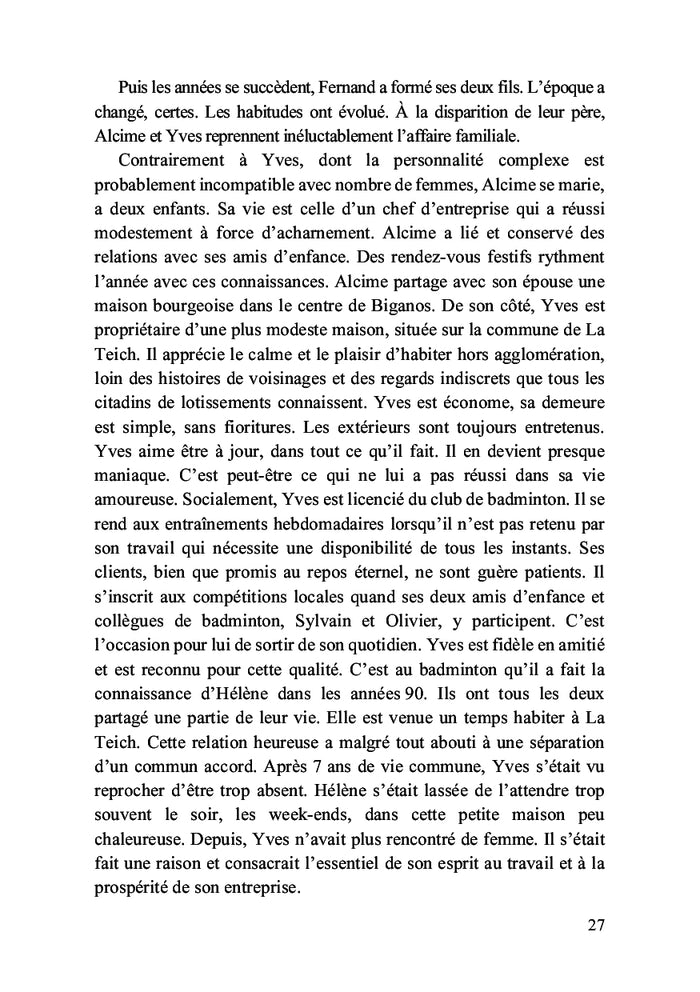 Puis les années se succèdent, Fernand a formé ses deux fils. L'époque a changé, certes. Les habitudes ont évolué. À la disparition de leur père, Alcime et Yves reprennent inéluctablement l'affaire familiale.

Contrairement à Yves, dont la personnalité complexe est probablement incompatible avec nombre de femmes, Alcime se marie, a deux enfants. Sa vie est celle d'un chef d'entreprise qui a réussi modestement à force d'acharnement. Alcime a lié et conservé des relations avec ses amis d'enfance. Des rendez-vous festifs rythment l'année avec ces connaissances. Alcime partage avec son épouse une maison bourgeoise dans le centre de Biganos. De son côté, Yves est propriétaire d'une plus modeste maison, située sur la commune de La Teich. Il apprécie le calme et le plaisir d'habiter hors agglomération, loin des histoires de voisinages et des regards indiscrets que tous les citadins de lotissements connaissent. Yves est économe, sa demeure est simple, sans fioritures. Les extérieurs sont toujours entretenus. Yves aime être à jour, dans tout ce qu'il fait. Il en devient presque maniaque. C'est peut-être ce qui ne lui a pas réussi dans sa vie amoureuse. Socialement, Yves est licencié du club de badminton. Il se rend aux entraînements hebdomadaires lorsqu'il n'est pas retenu par son travail qui nécessite une disponibilité de tous les instants. Ses clients, bien que promis au repos éternel, ne sont guère patients. Il s'inscrit aux compétitions locales quand ses deux amis d'enfance et collègues de badminton, Sylvain et Olivier, y participent. C'est l'occasion pour lui de sortir de son quotidien. Yves est fidèle en amitié et est reconnu pour cette qualité. C'est au badminton qu'il a fait la connaissance d'Hélène dans les années 90. Ils ont tous les deux partagé une partie de leur vie. Elle est venue un temps habiter à La Teich. Cette relation heureuse a malgré tout abouti à une séparation d'un commun accord. Après 7 ans de vie commune, Yves s'était vu reprocher d'être trop absent. Hélène s'était lassée de l'attendre trop souvent le soir, les week-ends, dans cette petite maison peu chaleureuse. Depuis, Yves n'avait plus rencontré de femme. Il s'était fait une raison et consacrait l'essentiel de son esprit au travail et à la prospérité de son entreprise.

27